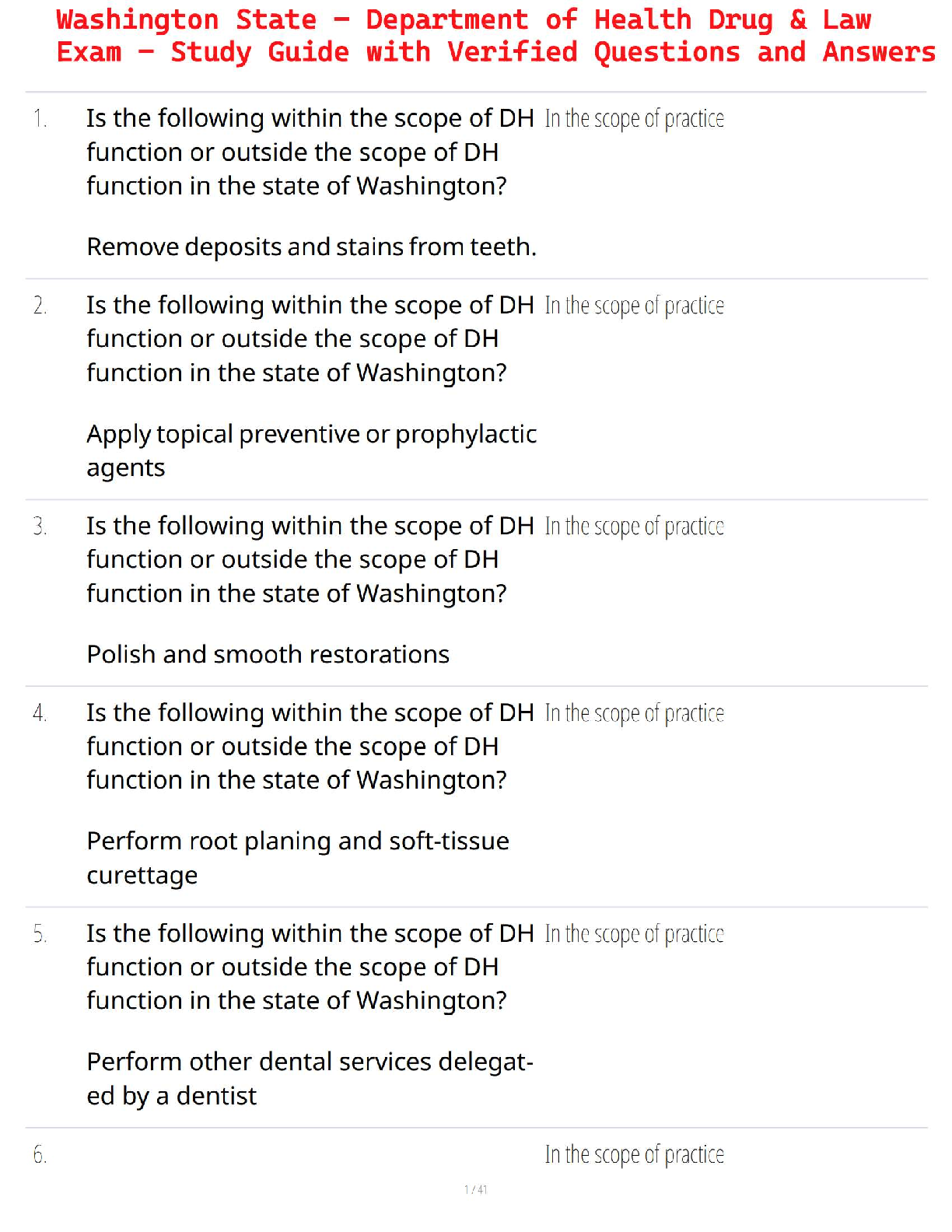 Washington State – Department of Health Drug & Law Exam – Study Guide with Verified Questions and Answers

1. Is the following within the scope of DH function or outside the scope of DH function in the state of Washington?

Remove deposits and stains from teeth.

In the scope of practice

2. Is the following within the scope of DH function or outside the scope of DH function in the state of Washington?

Apply topical preventive or prophylactic agents

In the scope of practice

3. Is the following within the scope of DH function or outside the scope of DH function in the state of Washington?

Polish and smooth restorations

In the scope of practice

4. Is the following within the scope of DH function or outside the scope of DH function in the state of Washington?

Perform root planing and soft-tissue curettage

In the scope of practice

5. Is the following within the scope of DH function or outside the scope of DH function in the state of Washington?

Perform other dental services delegated by a dentist

In the scope of practice

6.

In the scope of practice

1 / 41